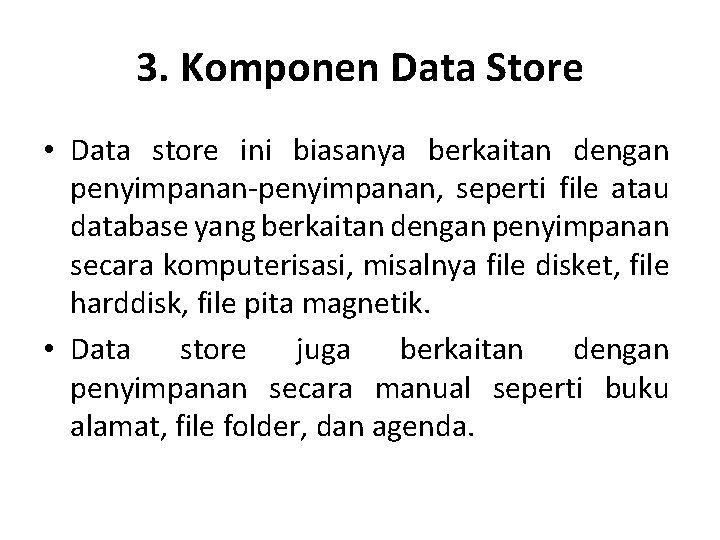 3. Komponen Data Store

• Data store ini biasanya berkaitan dengan penyimpanan-penyimpanan, seperti file atau database yang berkaitan dengan penyimpanan secara komputerisasi, misalnya file disket, file harddisk, file pita magnetik.
• Data store juga berkaitan dengan penyimpanan secara manual seperti buku alamat, file folder, dan agenda.